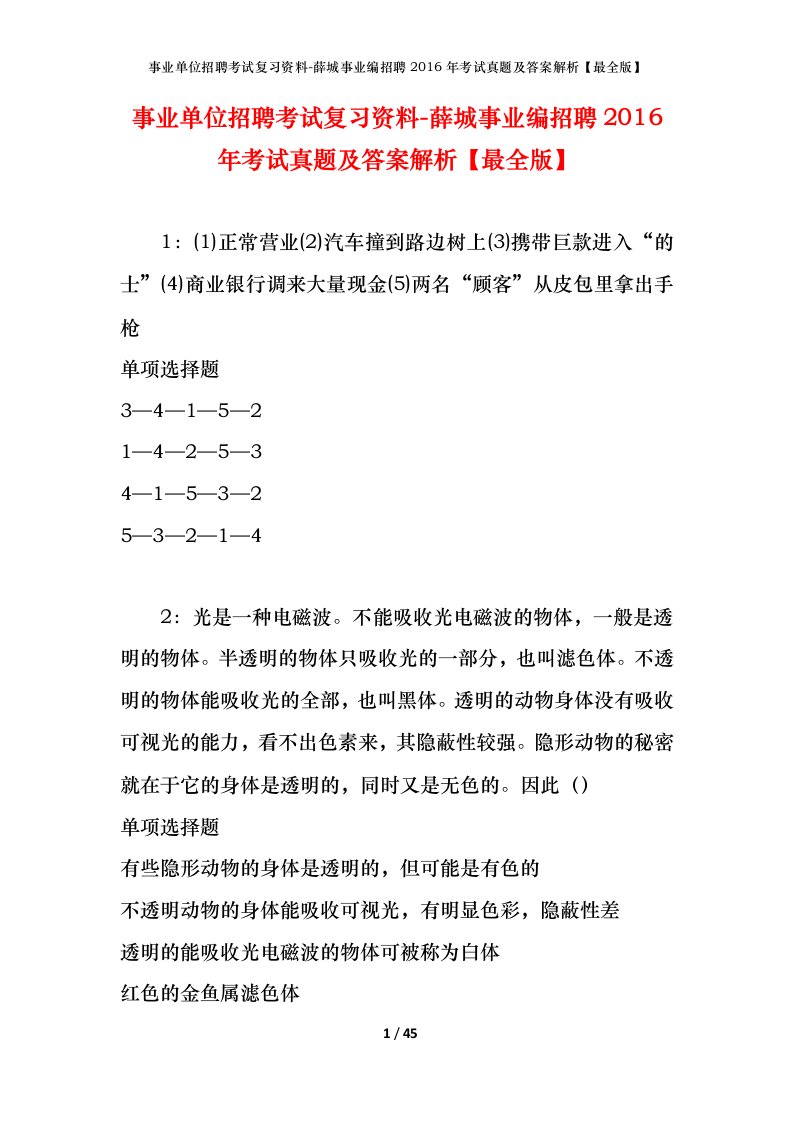 事业单位招聘考试复习资料-薛城事业编招聘 2016 年考试真题及答案解析【最全版】

事业单位招聘考试复习资料-薛城事业编招聘 2016 年考试真题及答案解析【最全版】

1：⑴正常营业⑵汽车撞到路边树上⑶携带巨款进入“的士”⑷商业银行调来大量现金⑸两名“顾客”从皮包里拿出手枪

单项选择题

3—4—1—5—2

1—4—2—5—3

4—1—5—3—2

5—3—2—1—4

2：光是一种电磁波。不能吸收光电磁波的物体，一般是透明的物体。半透明的物体只吸收光的一部分，也叫滤色体。不透明的物体能吸收光的全部，也叫黑体。透明的动物身体没有吸收可视光的能力，看不出色素来，其隐蔽性较强。隐形动物的秘密就在于它的身体是透明的，同时又是无色的。因此（）

单项选择题

有些隐形动物的身体是透明的，但可能是有色的

不透明动物的身体能吸收可视光，有明显色彩，隐蔽性差

透明的能吸收光电磁波的物体可被称为白体

红色的金鱼属滤色体

1 / 45